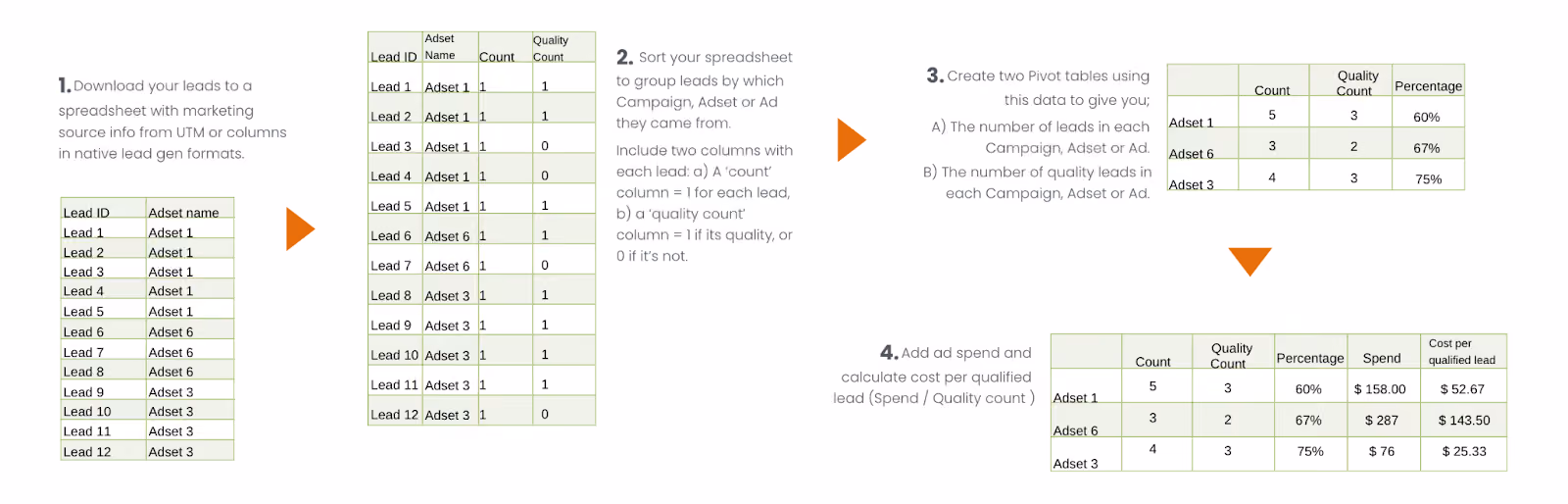 1. Download your leads to a spreadsheet with marketing source info from UTM or columns in native lead gen formats.

| Lead ID | Adset name |
|---|---|
| Lead 1 | Adset 1 |
| Lead 2 | Adset 1 |
| Lead 3 | Adset 1 |
| Lead 4 | Adset 1 |
| Lead 5 | Adset 1 |
| Lead 6 | Adset 6 |
| Lead 7 | Adset 6 |
| Lead 8 | Adset 6 |
| Lead 9 | Adset 3 |
| Lead 10 | Adset 3 |
| Lead 11 | Adset 3 |
| Lead 12 | Adset 3 |

| Lead ID | Adset Name | Count | Quality Count |
|---|---|---|---|
| Lead 1 | Adset 1 | 1 | 1 |
| Lead 2 | Adset 1 | 1 | 1 |
| Lead 3 | Adset 1 | 1 | 0 |
| Lead 4 | Adset 1 | 1 | 0 |
| Lead 5 | Adset 1 | 1 | 1 |
| Lead 6 | Adset 6 | 1 | 1 |
| Lead 7 | Adset 6 | 1 | 0 |
| Lead 8 | Adset 3 | 1 | 1 |
| Lead 9 | Adset 3 | 1 | 1 |
| Lead 10 | Adset 3 | 1 | 1 |
| Lead 11 | Adset 3 | 1 | 1 |
| Lead 12 | Adset 3 | 1 | 0 |

2. Sort your spreadsheet to group leads by which Campaign, Adset or Ad they came from.

Include two columns with each lead: a) A 'count' column = 1 for each lead, b) a 'quality count' column = 1 if its quality, or 0 if it's not.

3. Create two Pivot tables using this data to give you;
A) The number of leads in each Campaign, Adset or Ad.
B) The number of quality leads in each Campaign, Adset or Ad.

| | Count | Quality Count | Percentage |
|---|---|---|---|
| Adset 1 | 5 | 3 | 60% |
| Adset 6 | 3 | 2 | 67% |
| Adset 3 | 4 | 3 | 75% |

4. Add ad spend and calculate cost per qualified lead (Spend / Quality count )

| | Count | Quality Count | Percentage | Spend | Cost per qualified lead |
|---|---|---|---|---|---|
| Adset 1 | 5 | 3 | 60% | $ 158.00 | $ 52.67 |
| Adset 6 | 3 | 2 | 67% | $ 287 | $ 143.50 |
| Adset 3 | 4 | 3 | 75% | $ 76 | $ 25.33 |